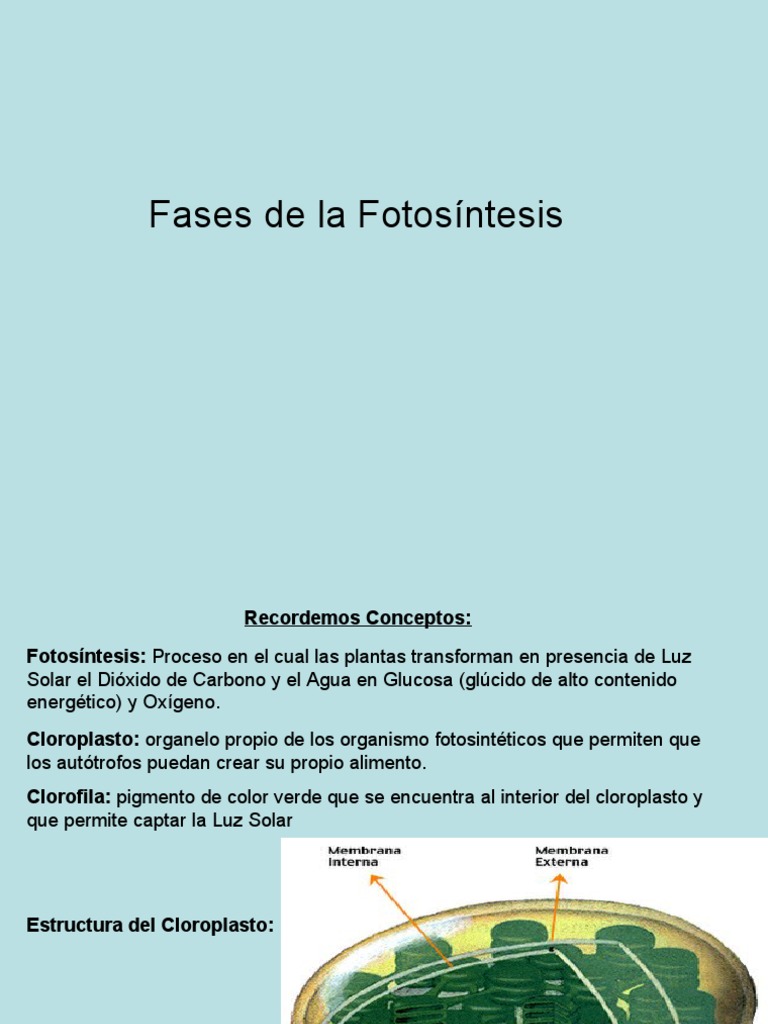 Fases de la Fotosíntesis

Recordemos Conceptos:

Fotosíntesis: Proceso en el cual las plantas transforman en presencia de Luz Solar el Dióxido de Carbono y el Agua en Glucosa (glúcido de alto contenido energético) y Oxígeno.

Cloroplasto: organelo propio de los organismo fotosintéticos que permiten que los autótrofos puedan crear su propio alimento.

Clorofila: pigmento de color verde que se encuentra al interior del cloroplasto y que permite captar la Luz Solar

Estructura del Cloroplasto:

Membrana Interna

Membrana Externa